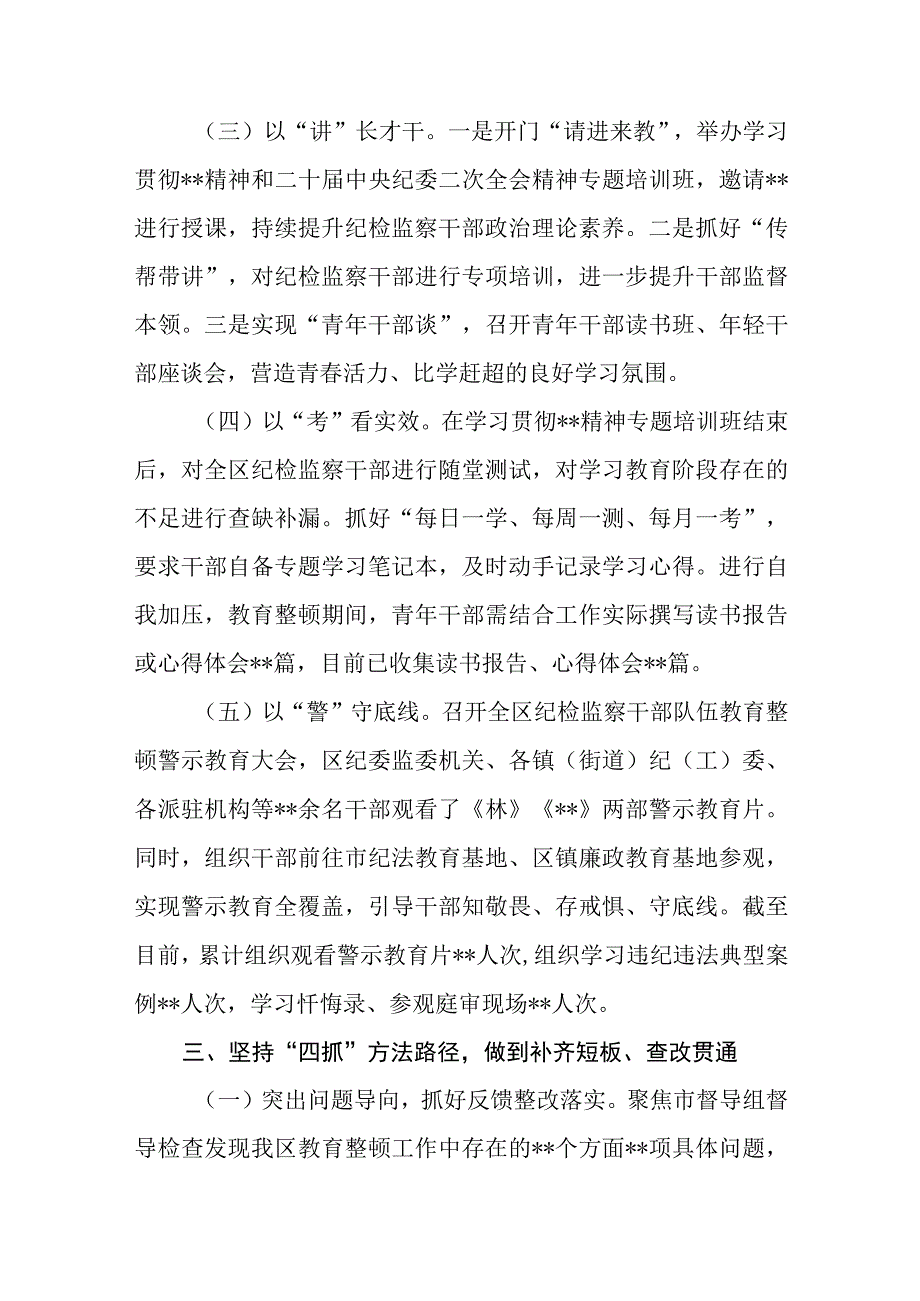 （三）以“讲”长才干。一是开门“请进来教”，举办学习贯彻**精神和二十届中央纪委二次全会精神专题培训班，邀请**进行授课，持续提升纪检监察干部政治理论素养。二是抓好“传帮带讲”，对纪检监察干部进行专项培训，进一步提升干部监督本领。三是实现“青年干部谈”，召开青年干部读书班、年轻干部座谈会，营造青春活力、比学赶超的良好学习氛围。

（四）以“考”看实效。在学习贯彻**精神专题培训班结束后，对全区纪检监察干部进行随堂测试，对学习教育阶段存在的不足进行查缺补漏。抓好“每日一学、每周一测、每月一考”，要求干部自备专题学习笔记本，及时动手记录学习心得。进行自我加压，教育整顿期间，青年干部需结合工作实际撰写读书报告或心得体会**篇，目前已收集读书报告、心得体会**篇。

（五）以“警”守底线。召开全区纪检监察干部队伍教育整顿警示教育大会，区纪委监委机关、各镇（街道）纪（工）委、各派驻机构等**余名干部观看了《林》《**》两部警示教育片。同时，组织干部前往市纪法教育基地、区镇廉政教育基地参观，实现警示教育全覆盖，引导干部知敬畏、存戒惧、守底线。截至目前，累计组织观看警示教育片**人次，组织学习违纪违法典型案例**人次，学习忏悔录、参观庭审现场**人次。

三、坚持“四抓”方法路径，做到补齐短板、查改贯通

（一）突出问题导向，抓好反馈整改落实。聚焦市督导组督导检查发现我区教育整顿工作中存在的**个方面**项具体问题，